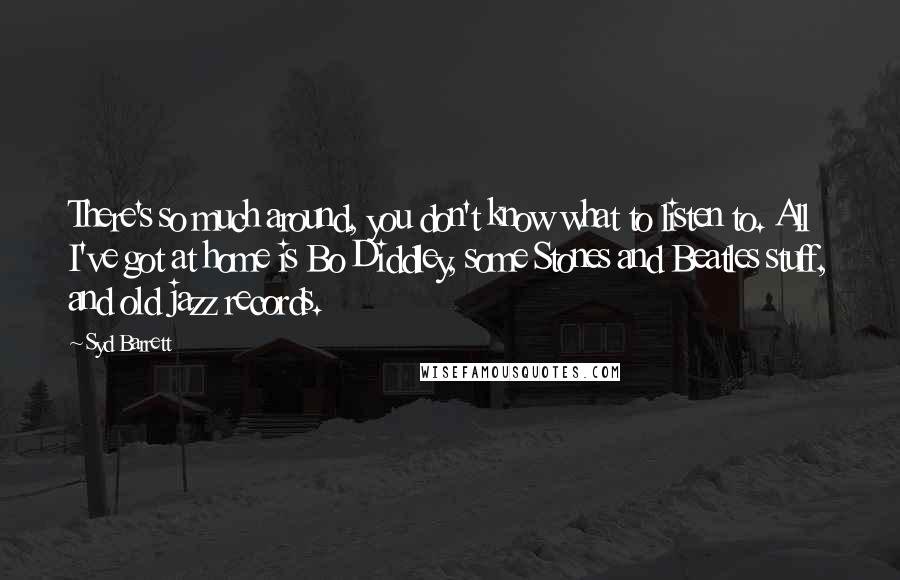 There's so much around, you don't know what to listen to. All I've got at home is Bo Diddley, some Stones and Beatles stuff, and old jazz records.

Syd Barrett

WISEFAMOUSQUOTES.COM